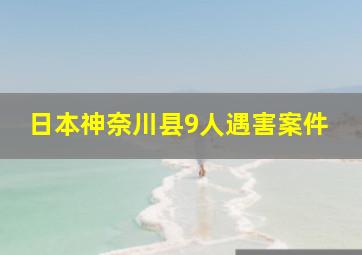 日本神奈川县9人遇害案件